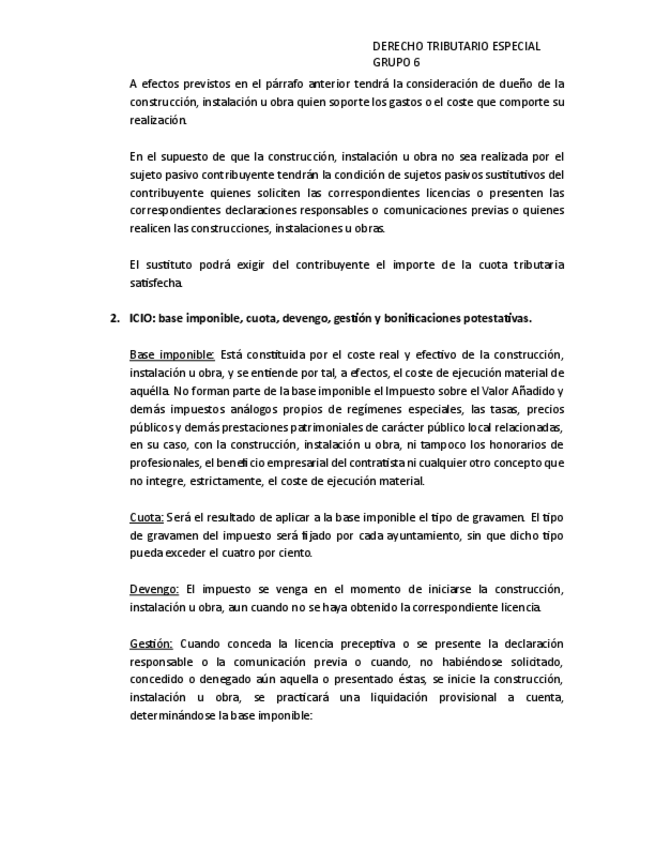 DERECHO TRIBUTARIO ESPECIAL
GRUPO 6

A efectos previstos en el párrafo anterior tendrá la consideración de dueño de la construcción, instalación u obra quien soporte los gastos o el coste que comporte su realización.

En el supuesto de que la construcción, instalación u obra no sea realizada por el sujeto pasivo contribuyente tendrán la condición de sujetos pasivos sustitutivos del contribuyente quienes soliciten las correspondientes licencias o presenten las correspondientes declaraciones responsables o comunicaciones previas o quienes realicen las construcciones, instalaciones u obras.

El sustituto podrá exigir del contribuyente el importe de la cuota tributaria satisfecha.

2. ICIO: base imponible, cuota, devengo, gestión y bonificaciones potestativas.

Base imponible: Está constituida por el coste real y efectivo de la construcción, instalación u obra, y se entiende por tal, a efectos, el coste de ejecución material de aquélla. No forman parte de la base imponible el Impuesto sobre el Valor Añadido y demás impuestos análogos propios de regímenes especiales, las tasas, precios públicos y demás prestaciones patrimoniales de carácter público local relacionadas, en su caso, con la construcción, instalación u obra, ni tampoco los honorarios de profesionales, el beneficio empresarial del contratista ni cualquier otro concepto que no integre, estrictamente, el coste de ejecución material.

Cuota: Será el resultado de aplicar a la base imponible el tipo de gravamen. El tipo de gravamen del impuesto será fijado por cada ayuntamiento, sin que dicho tipo pueda exceder el cuatro por ciento.

Devengo: El impuesto se venga en el momento de iniciarse la construcción, instalación u obra, aun cuando no se haya obtenido la correspondiente licencia.

Gestión: Cuando conceda la licencia preceptiva o se presente la declaración responsable o la comunicación previa o cuando, no habiéndose solicitado, concedido o denegado aún aquella o presentado éstas, se inicie la construcción, instalación u obra, se practicará una liquidación provisional a cuenta, determinándose la base imponible: